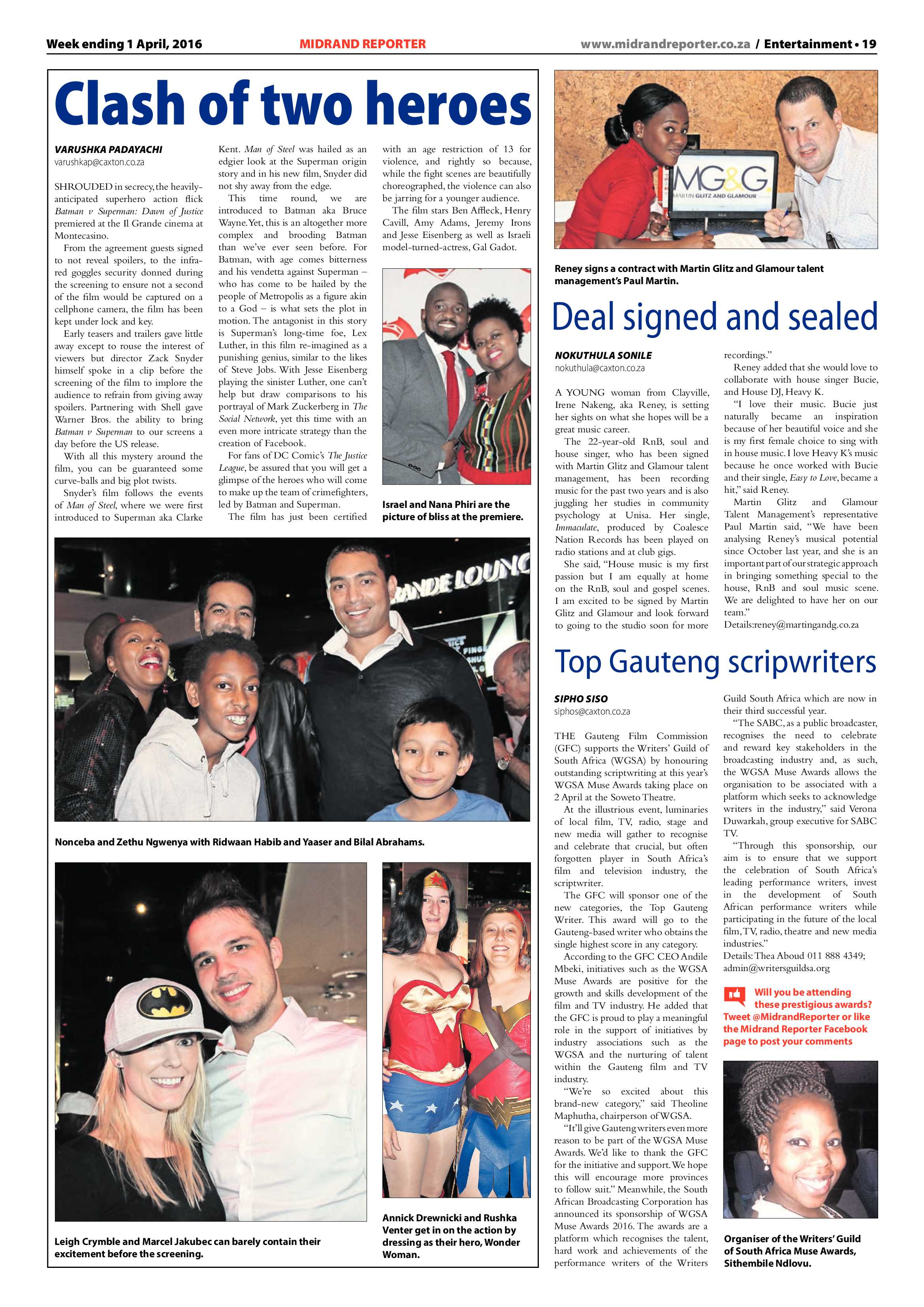 Week ending 1 April, 2016 MIDRAND REPORTER www.midrandreporter.co.za / Entertainment • 19

Clash of two heroes

VARUSHKA PADAYACHI
varushkap@caxton.co.za

SHROUDED in secrecy, the heavily-anticipated superhero action flick Batman v Superman: Dawn of Justice premiered at the Il Grande cinema at Montecasino.

From the agreement guests signed to not reveal spoilers, to the infra-red goggles security donned during the screening to ensure not a second of the film would be captured on a cellphone camera, the film has been kept under lock and key.

Early teasers and trailers gave little away except to rouse the interest of viewers but director Zack Snyder himself spoke in a clip before the screening of the film to implore the audience to refrain from giving away spoilers. Partnering with Shell gave Warner Bros. the ability to bring Batman v Superman to our screens a day before the US release.

With all this mystery around the film, you can be guaranteed some curve-balls and big plot twists.

Snyder's film follows the events of Man of Steel, where we were first introduced to Superman aka Clarke Kent. Man of Steel was hailed as an edgier look at the Superman origin story and in his new film, Snyder did not shy away from the edge.

This time round, we are introduced to Batman aka Bruce Wayne. Yet, this is an altogether more complex and brooding Batman than we've ever seen before. For Batman, with age comes bitterness and his vendetta against Superman – who has come to be hailed by the people of Metropolis as a figure akin to a God – is what sets the plot in motion. The antagonist in this story is Superman's long-time foe, Lex Luther, in this film re-imagined as a punishing genius, similar to the likes of Steve Jobs. With Jesse Eisenberg playing the sinister Luther, one can't help but draw comparisons to his portrayal of Mark Zuckerberg in The Social Network, yet this time with an even more intricate strategy than the creation of Facebook.

For fans of DC Comic's The Justice League, be assured that you will get a glimpse of the heroes who will come to make up the team of crimefighters, led by Batman and Superman.

The film has just been certified with an age restriction of 13 for violence, and rightly so because, while the fight scenes are beautifully choreographed, the violence can also be jarring for a younger audience.

The film stars Ben Affleck, Henry Cavill, Amy Adams, Jeremy Irons and Jesse Eisenberg as well as Israeli model-turned-actress, Gal Gadot.

Israel and Nana Phiri are the picture of bliss at the premiere.

Nonceba and Zethu Ngwenya with Ridwaan Habib and Yaaser and Bilal Abrahams.

Leigh Crymble and Marcel Jakubec can barely contain their excitement before the screening.

Annick Drewnicki and Rushka Venter get in on the action by dressing as their hero, Wonder Woman.

MG&G
MARTIN GLITZ AND GLAMOUR

Reney signs a contract with Martin Glitz and Glamour talent management's Paul Martin.

Deal signed and sealed

NOKUTHULA SONILE
nokuthula@caxton.co.za

A YOUNG woman from Clayville, Irene Nakeng, aka Reney, is setting her sights on what she hopes will be a great music career.

The 22-year-old RnB, soul and house singer, who has been signed with Martin Glitz and Glamour talent management, has been recording music for the past two years and is also juggling her studies in community psychology at Unisa. Her single, Immaculate, produced by Coalesce Nation Records has been played on radio stations and at club gigs.

She said, "House music is my first passion but I am equally at home on the RnB, soul and gospel scenes. I am excited to be signed by Martin Glitz and Glamour and look forward to going to the studio soon for more recordings."

Reney added that she would love to collaborate with house singer Bucie, and House DJ, Heavy K.

"I love their music. Bucie just naturally became an inspiration because of her beautiful voice and she is my first female choice to sing with in house music. I love Heavy K's music because he once worked with Bucie and their single, Easy to Love, became a hit," said Reney.

Martin Glitz and Glamour Talent Management's representative Paul Martin said, "We have been analysing Reney's musical potential since October last year, and she is an important part of our strategic approach in bringing something special to the house, RnB and soul music scene. We are delighted to have her on our team."

Details:reney@martingandg.co.za

Top Gauteng scripwriters

SIPHO SISO
siphos@caxton.co.za

THE Gauteng Film Commission (GFC) supports the Writers' Guild of South Africa (WGSA) by honouring outstanding scriptwriting at this year's WGSA Muse Awards taking place on 2 April at the Soweto Theatre.

At the illustrious event, luminaries of local film, TV, radio, stage and new media will gather to recognise and celebrate that crucial, but often forgotten player in South Africa's film and television industry, the scriptwriter.

The GFC will sponsor one of the new categories, the Top Gauteng Writer. This award will go to the Gauteng-based writer who obtains the single highest score in any category.

According to the GFC CEO Andile Mbeki, initiatives such as the WGSA Muse Awards are positive for the growth and skills development of the film and TV industry. He added that the GFC is proud to play a meaningful role in the support of initiatives by industry associations such as the WGSA and the nurturing of talent within the Gauteng film and TV industry.

"We're so excited about this brand-new category," said Theoline Maphutha, chairperson of WGSA.

"It'll give Gauteng writers even more reason to be part of the WGSA Muse Awards. We'd like to thank the GFC for the initiative and support. We hope this will encourage more provinces to follow suit." Meanwhile, the South African Broadcasting Corporation has announced its sponsorship of WGSA Muse Awards 2016. The awards are a platform which recognises the talent, hard work and achievements of the performance writers of the Writers Guild South Africa which are now in their third successful year.

"The SABC, as a public broadcaster, recognises the need to celebrate and reward key stakeholders in the broadcasting industry and, as such, the WGSA Muse Awards allows the organisation to be associated with a platform which seeks to acknowledge writers in the industry," said Verona Duwarkah, group executive for SABC TV.

"Through this sponsorship, our aim is to ensure that we support the celebration of South Africa's leading performance writers, invest in the development of South African performance writers while participating in the future of the local film, TV, radio, theatre and new media industries."

Details: Thea Aboud 011 888 4349; admin@writersguildsa.org

Will you be attending these prestigious awards? Tweet @MidrandReporter or like the Midrand Reporter Facebook page to post your comments

Organiser of the Writers' Guild of South Africa Muse Awards, Sithembile Ndlovu.